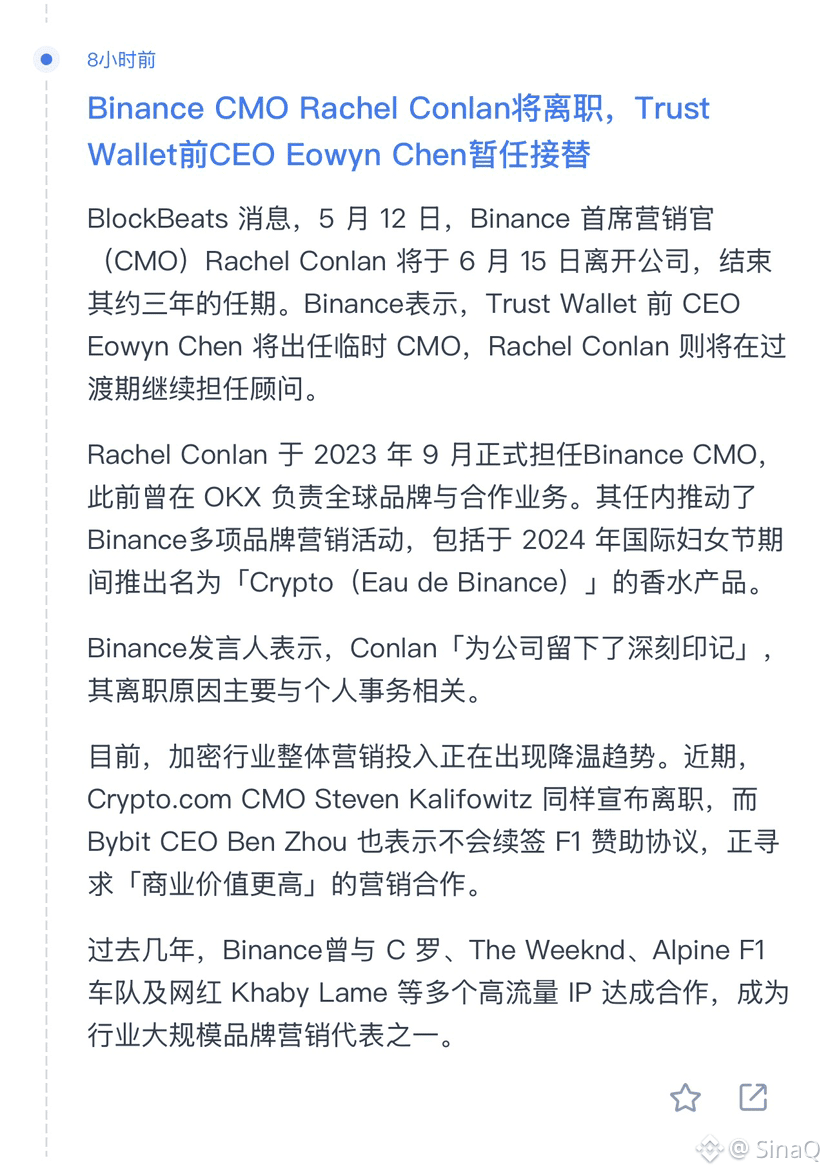 8小时前

Binance CMO Rachel Conlan将离职，Trust Wallet前CEO Eowyn Chen暂任接替

BlockBeats 消息，5 月 12 日，Binance 首席营销官（CMO）Rachel Conlan 将于 6 月 15 日离开公司，结束其约三年的任期。Binance表示，Trust Wallet 前 CEO Eowyn Chen 将出任临时 CMO，Rachel Conlan 则将在过渡期继续担任顾问。

Rachel Conlan 于 2023 年 9 月正式担任Binance CMO，此前曾在 OKX 负责全球品牌与合作业务。其任内推动了Binance多项品牌营销活动，包括于 2024 年国际妇女节期间推出名为「Crypto（Eau de Binance）」的香水产品。

Binance发言人表示，Conlan「为公司留下了深刻印记」，其离职原因主要与个人事务相关。

目前，加密行业整体营销投入正在出现降温趋势。近期，Crypto.com CMO Steven Kalifowitz 同样宣布离职，而 Bybit CEO Ben Zhou 也表示不会续签 F1 赞助协议，正寻求「商业价值更高」的营销合作。

过去几年，Binance曾与 C 罗、The Weeknd、Alpine F1 车队及网红 Khaby Lame 等多个高流量 IP 达成合作，成为行业大规模品牌营销代表之一。

@ SinaQ